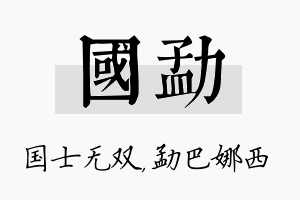 國勐

国士无双,勐巴娜西